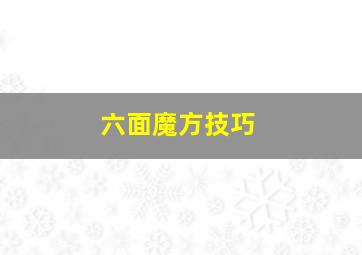 六面魔方技巧